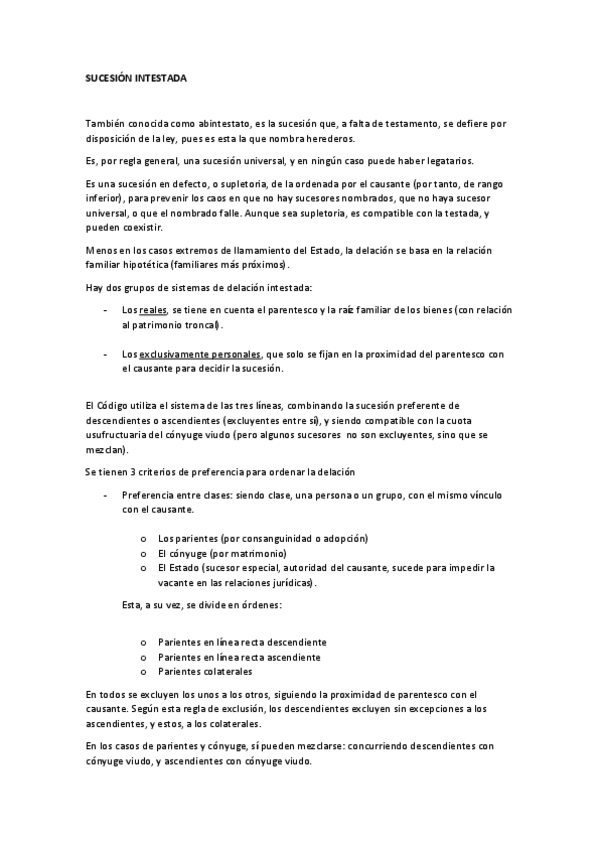 SUCESIÓN INTESTADA

También conocida como abintestato, es la sucesión que, a falta de testamento, se defiere por disposición de la ley, pues es esta la que nombra herederos.

Es, por regla general, una sucesión universal, y en ningún caso puede haber legatarios.

Es una sucesión en defecto, o supletoria, de la ordenada por el causante (por tanto, de rango inferior), para prevenir los caos en que no hay sucesores nombrados, que no haya sucesor universal, o que el nombrado falle. Aunque sea supletoria, es compatible con la testada, y pueden coexistir.

Menos en los casos extremos de llamamiento del Estado, la delación se basa en la relación familiar hipotética (familiares más próximos).

Hay dos grupos de sistemas de delación intestada:

- Los reales, se tiene en cuenta el parentesco y la raíz familiar de los bienes (con relación al patrimonio troncal).

- Los exclusivamente personales, que solo se fijan en la proximidad del parentesco con el causante para decidir la sucesión.

El Código utiliza el sistema de las tres líneas, combinando la sucesión preferente de descendientes o ascendientes (excluyentes entre sí), y siendo compatible con la cuota usufructuaria del cónyuge viudo (pero algunos sucesores no son excluyentes, sino que se mezclan).

Se tienen 3 criterios de preferencia para ordenar la delación

- Preferencia entre clases: siendo clase, una persona o un grupo, con el mismo vínculo con el causante.

o Los parientes (por consanguinidad o adopción)
o El cónyuge (por matrimonio)
o El Estado (sucesor especial, autoridad del causante, sucede para impedir la vacante en las relaciones jurídicas).

Esta, a su vez, se divide en órdenes:

o Parientes en línea recta descendiente
o Parientes en línea recta ascendiente
o Parientes colaterales

En todos se excluyen los unos a los otros, siguiendo la proximidad de parentesco con el causante. Según esta regla de exclusión, los descendientes excluyen sin excepciones a los ascendientes, y estos, a los colaterales.

En los casos de parientes y cónyuge, sí pueden mezclarse: concurriendo descendientes con cónyuge viudo, y ascendientes con cónyuge viudo.